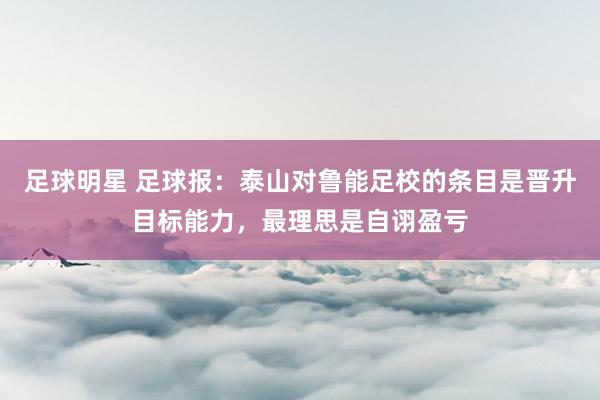 足球明星 足球报：泰山对鲁能足校的条目是晋升目标能力，最理思是自诩盈亏